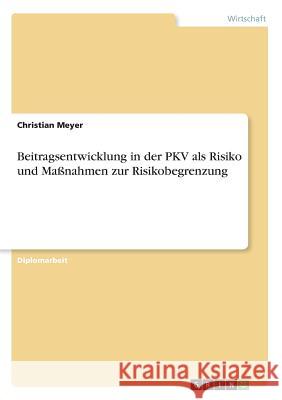 Wirtschaft

Christian Meyer

Beitragsentwicklung in der PKV als Risiko und Maßnahmen zur Risikobegrenzung

Diplomarbeit

Kraina Książek